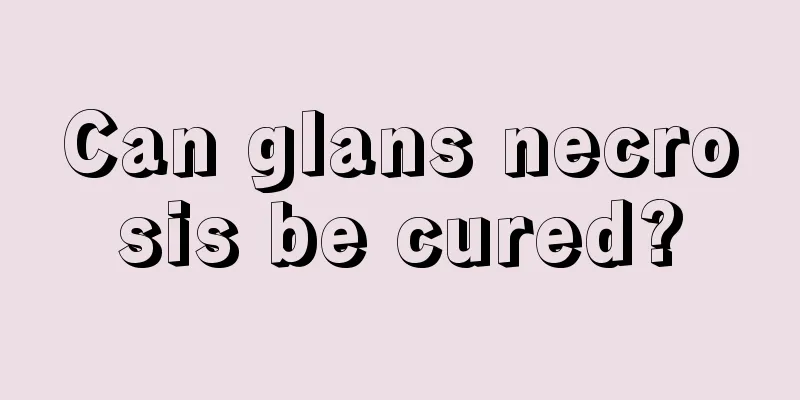 Can glans necrosis be cured?